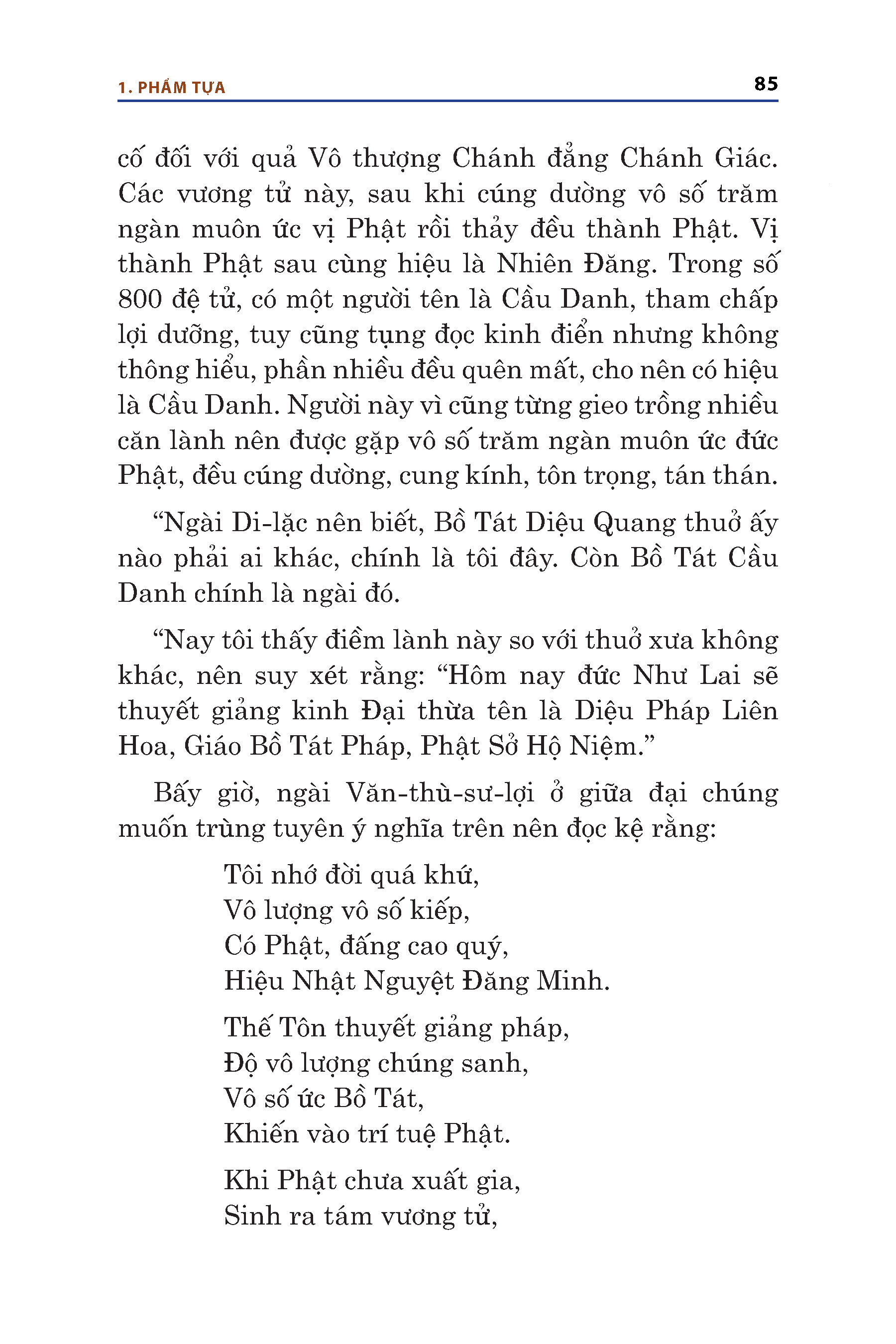 1. PHẨM TỰA

85

cố đối với quả Vô thượng Chánh đẳng Chánh Giác. Các vương tử này, sau khi cúng dường vô số trăm ngàn muôn ức vị Phật rồi thảy đều thành Phật. Vị thành Phật sau cùng hiệu là Nhiên Đăng. Trong số 800 đệ tử, có một người tên là Cầu Danh, tham chấp lợi dưỡng, tuy cũng tụng đọc kinh điển nhưng không thông hiểu, phần nhiều đều quên mất, cho nên có hiệu là Cầu Danh. Người này vì cũng từng gieo trồng nhiều căn lành nên được gặp vô số trăm ngàn muôn ức đức Phật, đều cúng dường, cung kính, tôn trọng, tán thán.

“Ngài Di-lặc nên biết, Bồ Tát Diệu Quang thuở ấy nào phải ai khác, chính là tôi đây. Còn Bồ Tát Cầu Danh chính là ngài đó.

“Nay tôi thấy điềm lành này so với thuở xưa không khác, nên suy xét rằng: “Hôm nay đức Như Lai sẽ thuyết giảng kinh Đại thừa tên là Diệu Pháp Liên Hoa, Giáo Bồ Tát Pháp, Phật Sở Hộ Niệm.”

Bấy giờ, ngài Văn-thù-sư-lợi ở giữa đại chúng muốn trùng tuyên ý nghĩa trên nên đọc kệ rằng:

Tôi nhớ đời quá khứ,
Vô lượng vô số kiếp,
Có Phật, đấng cao quý,
Hiệu Nhật Nguyệt Đăng Minh.

Thế Tôn thuyết giảng pháp,
Độ vô lượng chúng sanh,
Vô số ức Bồ Tát,
Khiến vào trí tuệ Phật.

Khi Phật chưa xuất gia,
Sinh ra tám vương tử,